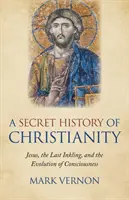 A SECRET HISTORY OF CHRISTIANITY

Jesus, the Last Inkling, and the Evolution of Consciousness

MARK VERNON